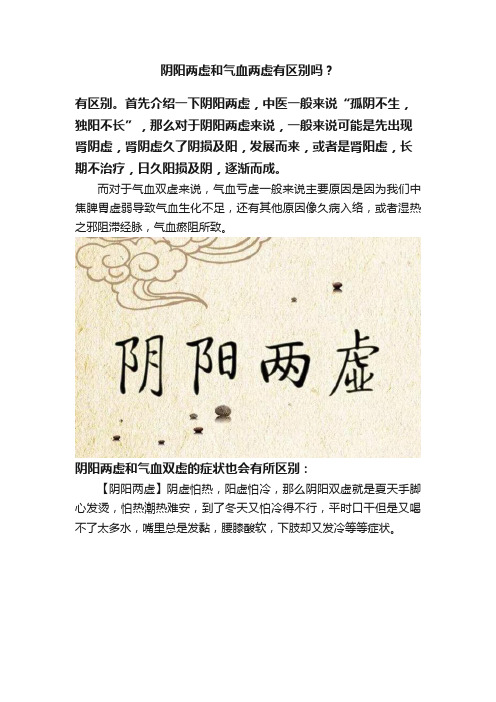 阴阳两虚和气血两虚有区别吗？

有区别。首先介绍一下阴阳两虚，中医一般来说“孤阴不生，独阳不长”，那么对于阴阳两虚来说，一般来说可能是先出现肾阴虚，肾阴虚久了阴损及阳，发展而来，或者是肾阳虚，长期不治疗，日久阳损及阴，逐渐而成。

而对于气血双虚来说，气血亏虚一般来说主要原因是因为我们中焦脾胃虚弱导致气血生化不足，还有其他原因像久病入络，或者湿热之邪阻滞经脉，气血瘀阻所致。

阴阳两虚

阴阳两虚和气血双虚的症状也会有所区别：

【阴阳两虚】阴虚怕热，阳虚怕冷，那么阴阳双虚就是夏天手脚心发烫，怕热潮热难安，到了冬天又怕冷得不行，平时口干但是又喝不了太多水，嘴里总是发黏，腰膝酸软，下肢却又发冷等等症状。